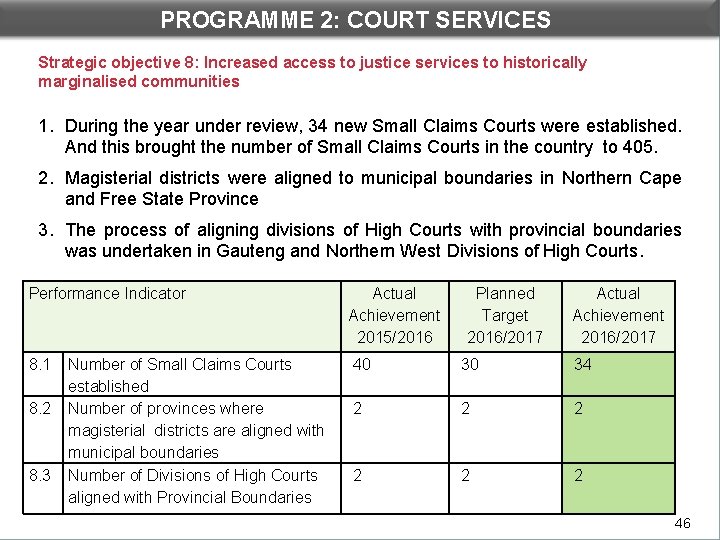 PROGRAMME 2: COURT SERVICES

Strategic objective 8: Increased access to justice services to historically marginalised communities

1. During the year under review, 34 new Small Claims Courts were established. And this brought the number of Small Claims Courts in the country to 405.

2. Magisterial districts were aligned to municipal boundaries in Northern Cape and Free State Province

3. The process of aligning divisions of High Courts with provincial boundaries was undertaken in Gauteng and Northern West Divisions of High Courts.

| Performance Indicator | | Actual Achievement 2015/2016 | Planned Target 2016/2017 | Actual Achievement 2016/2017 |
|---|---|---|---|---|
| 8.1 | Number of Small Claims Courts established | 40 | 30 | 34 |
| 8.2 | Number of provinces where magisterial districts are aligned with municipal boundaries | 2 | 2 | 2 |
| 8.3 | Number of Divisions of High Courts aligned with Provincial Boundaries | 2 | 2 | 2 |

46